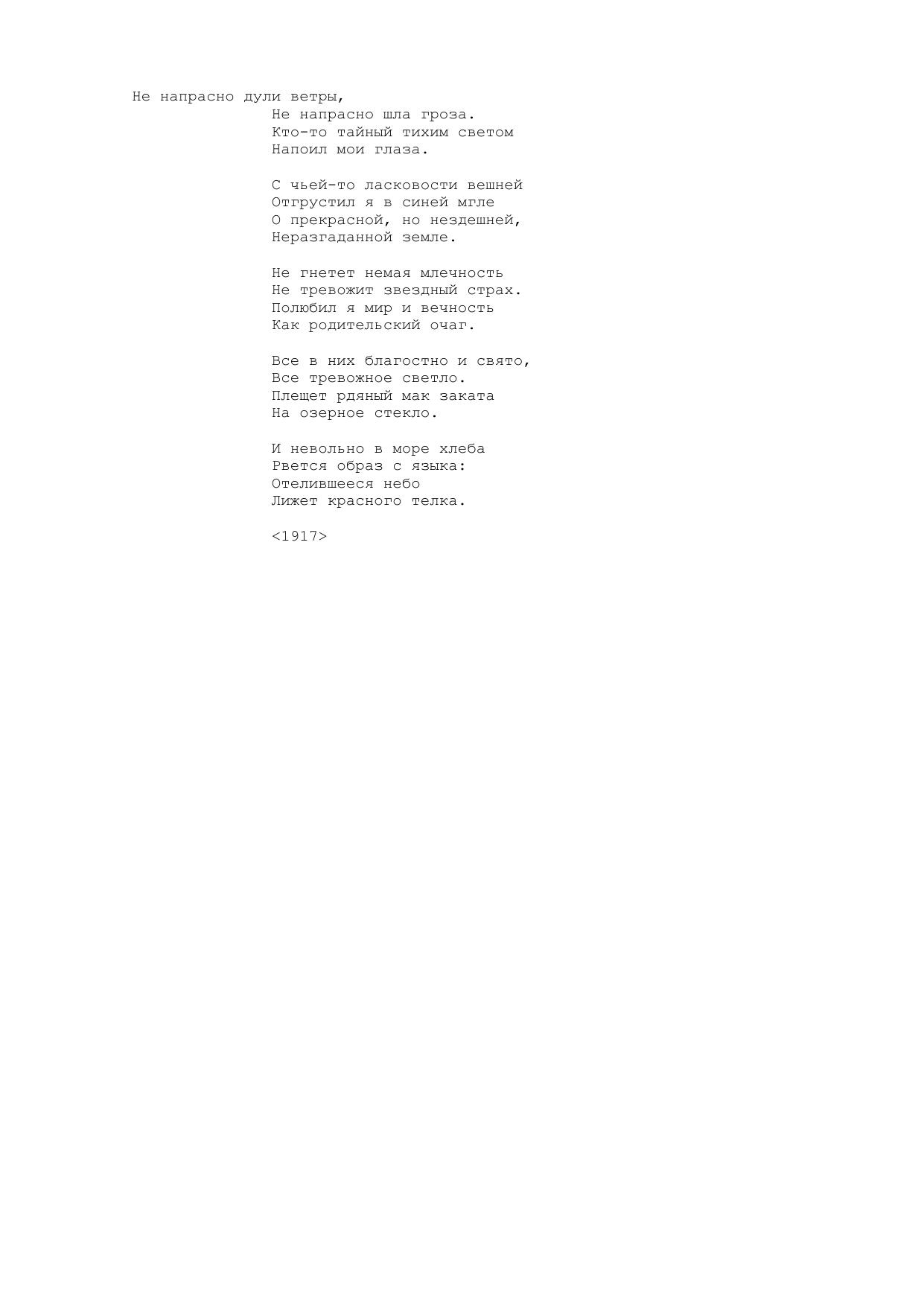 Не напрасно дули ветры,
Не напрасно шла гроза.
Кто-то тайный тихим светом
Напоил мои глаза.

С чьей-то ласковости вешней
Отгрустил я в синей мгле
О прекрасной, но нездешней,
Неразгаданной земле.

Не гнетет немая млечность
Не тревожит звездный страх.
Полюбил я мир и вечность
Как родительский очаг.

Все в них благостно и свято,
Все тревожное светло.
Плещет рдяный мак заката
На озерное стекло.

И невольно в море хлеба
Рвется образ с языка:
Отелившееся небо
Лижет красного телка.

<1917>